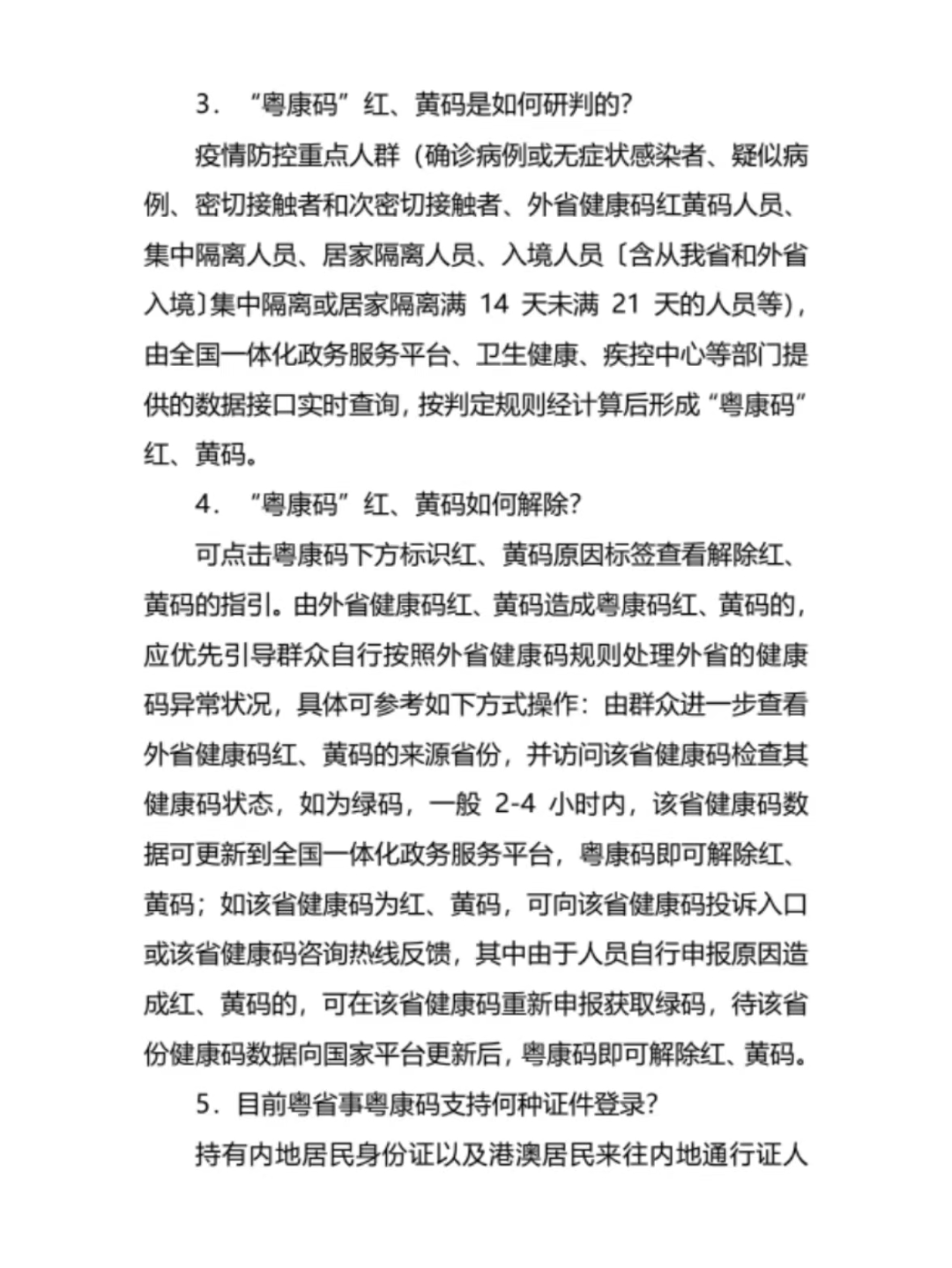 3．“粤康码”红、黄码是如何研判的?

疫情防控重点人群（确诊病例或无症状感染者、疑似病例、密切接触者和次密切接触者、外省健康码红黄码人员、集中隔离人员、居家隔离人员、入境人员〔含从我省和外省入境〕集中隔离或居家隔离满 14 天未满 21 天的人员等），由全国一体化政务服务平台、卫生健康、疾控中心等部门提供的数据接口实时查询，按判定规则经计算后形成“粤康码”红、黄码。

4．“粤康码”红、黄码如何解除?

可点击粤康码下方标识红、黄码原因标签查看解除红、黄码的指引。由外省健康码红、黄码造成粤康码红、黄码的，应优先引导群众自行按照外省健康码规则处理外省的健康码异常状况，具体可参考如下方式操作：由群众进一步查看外省健康码红、黄码的来源省份，并访问该省健康码检查其健康码状态，如为绿码，一般 2-4 小时内，该省健康码数据可更新到全国一体化政务服务平台，粤康码即可解除红、黄码；如该省健康码为红、黄码，可向该省健康码投诉入口或该省健康码咨询热线反馈，其中由于人员自行申报原因造成红、黄码的，可在该省健康码重新申报获取绿码，待该省份健康码数据向国家平台更新后，粤康码即可解除红、黄码。

5．目前粤省事粤康码支持何种证件登录?

持有内地居民身份证以及港澳居民来往内地通行证人